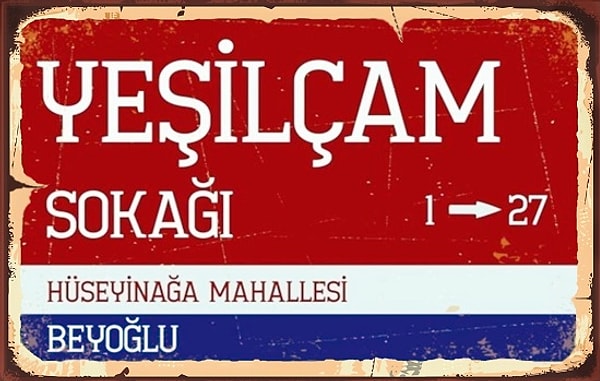 YEŞİLÇAM

SOKAĞI

1 → 27

HÜSEYİNAĞA MAHALLESİ

BEYOĞLU